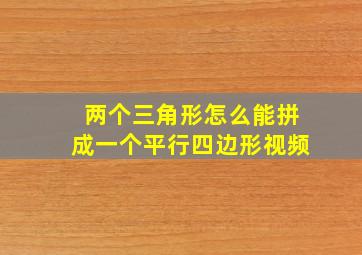 两个三角形怎么能拼成一个平行四边形视频